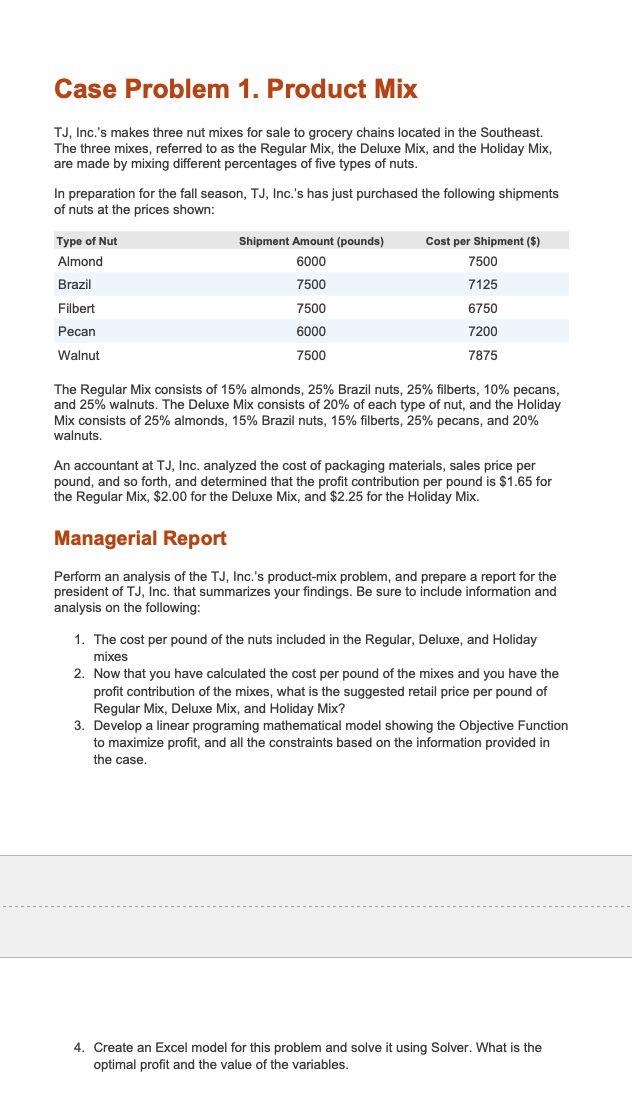 Case Problem 1. Product Mix

TJ, Inc.'s makes three nut mixes for sale to grocery chains located in the Southeast. The three mixes, referred to as the Regular Mix, the Deluxe Mix, and the Holiday Mix, are made by mixing different percentages of five types of nuts.

In preparation for the fall season, TJ, Inc.'s has just purchased the following shipments of nuts at the prices shown:

| Type of Nut | Shipment Amount (pounds) | Cost per Shipment ($) |
|---|---|---|
| Almond | 6000 | 7500 |
| Brazil | 7500 | 7125 |
| Filbert | 7500 | 6750 |
| Pecan | 6000 | 7200 |
| Walnut | 7500 | 7875 |

The Regular Mix consists of 15% almonds, 25% Brazil nuts, 25% filberts, 10% pecans, and 25% walnuts. The Deluxe Mix consists of 20% of each type of nut, and the Holiday Mix consists of 25% almonds, 15% Brazil nuts, 15% filberts, 25% pecans, and 20% walnuts.

An accountant at TJ, Inc. analyzed the cost of packaging materials, sales price per pound, and so forth, and determined that the profit contribution per pound is $1.65 for the Regular Mix, $2.00 for the Deluxe Mix, and $2.25 for the Holiday Mix.

Managerial Report

Perform an analysis of the TJ, Inc.'s product-mix problem, and prepare a report for the president of TJ, Inc. that summarizes your findings. Be sure to include information and analysis on the following:

1. The cost per pound of the nuts included in the Regular, Deluxe, and Holiday mixes
2. Now that you have calculated the cost per pound of the mixes and you have the profit contribution of the mixes, what is the suggested retail price per pound of Regular Mix, Deluxe Mix, and Holiday Mix?
3. Develop a linear programing mathematical model showing the Objective Function to maximize profit, and all the constraints based on the information provided in the case.

4. Create an Excel model for this problem and solve it using Solver. What is the optimal profit and the value of the variables.